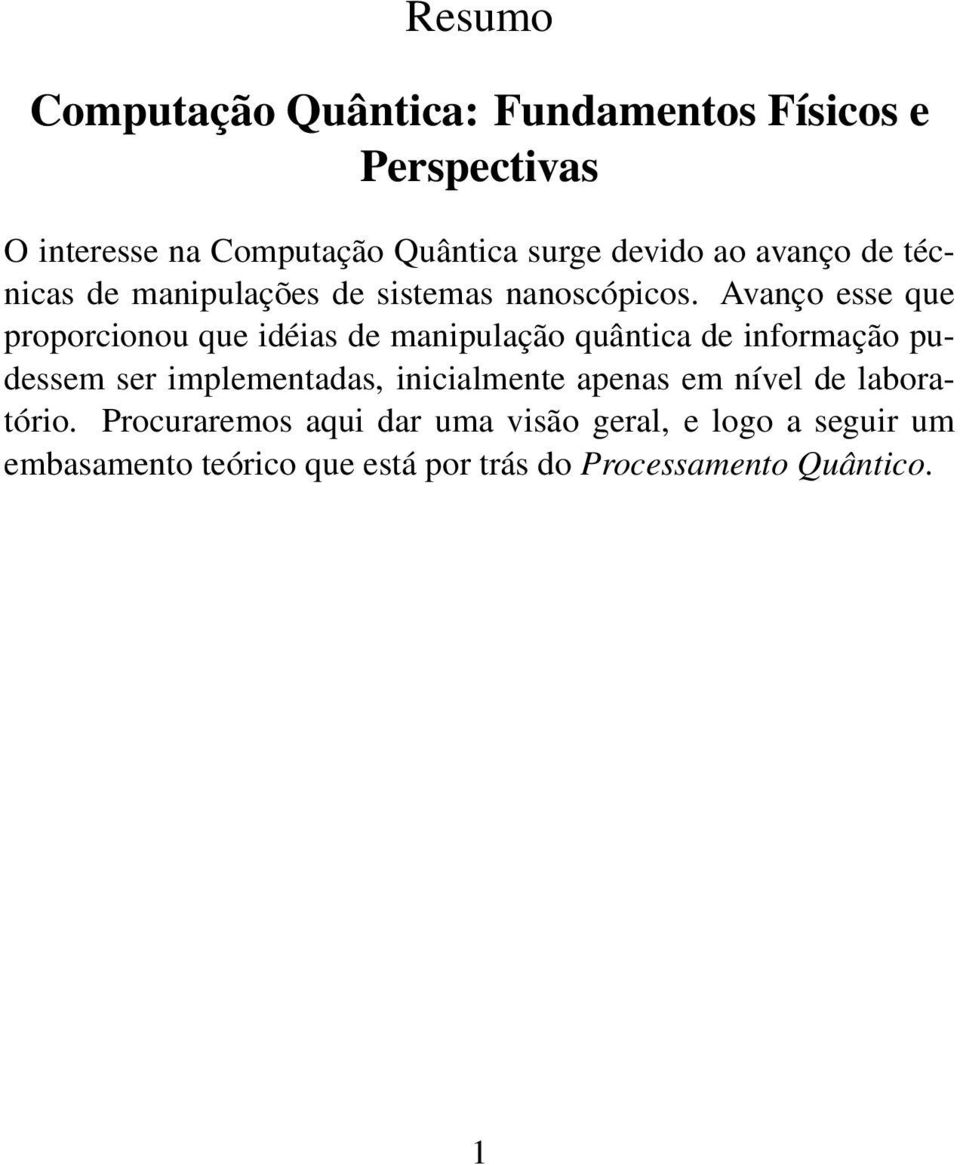 Resumo

Computação Quântica: Fundamentos Físicos e Perspectivas

O interesse na Computação Quântica surge devido ao avanço de técnicas de manipulações de sistemas nanoscópicos. Avanço esse que proporcionou que idéias de manipulação quântica de informação pudessem ser implementadas, inicialmente apenas em nível de laboratório. Procuraremos aqui dar uma visão geral, e logo a seguir um embasamento teórico que está por trás do Processamento Quântico.

1